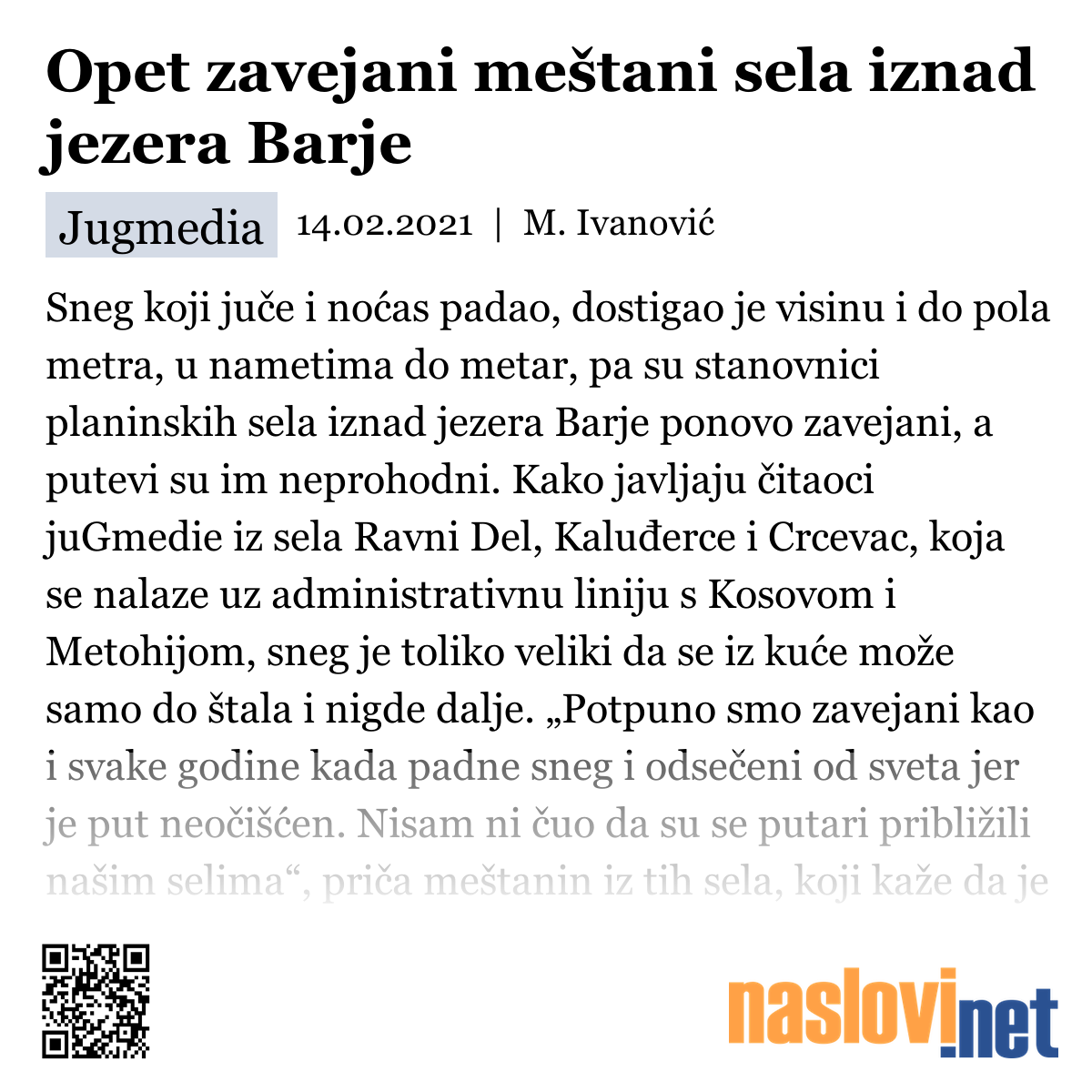 Opet zavejani meštani sela iznad jezera Barje

Jugmedia 14.02.2021 | M. Ivanović

Sneg koji juče i noćas padao, dostigao je visinu i do pola metra, u nametima do metar, pa su stanovnici planinskih sela iznad jezera Barje ponovo zavejani, a putevi su im neprohodni. Kako javljaju čitaoci juGmedie iz sela Ravni Del, Kaluđerce i Crcevac, koja se nalaze uz administrativnu liniju s Kosovom i Metohijom, sneg je toliko veliki da se iz kuće može samo do štala i nigde dalje. „Potpuno smo zavejani kao i svake godine kada padne sneg i odsečeni od sveta jer je put neočišćen. Nisam ni čuo da su se putari približili našim selima“, priča meštanin iz tih sela, koji kaže da je

naslovi.net